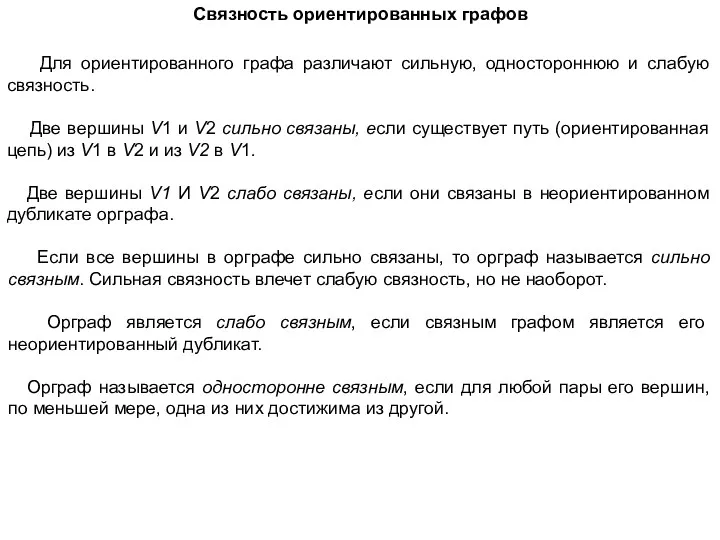 Связность ориентированных графов

Для ориентированного графа различают сильную, одностороннюю и слабую связность.

Две вершины V1 и V2 сильно связаны, если существует путь (ориентированная цепь) из V1 в V2 и из V2 в V1.

Две вершины V1 И V2 слабо связаны, если они связаны в неориентированном дубликате орграфа.

Если все вершины в орграфе сильно связаны, то орграф называется сильно связным. Сильная связность влечет слабую связность, но не наоборот.

Орграф является слабо связным, если связным графом является его неориентированный дубликат.

Орграф называется односторонне связным, если для любой пары его вершин, по меньшей мере, одна из них достижима из другой.